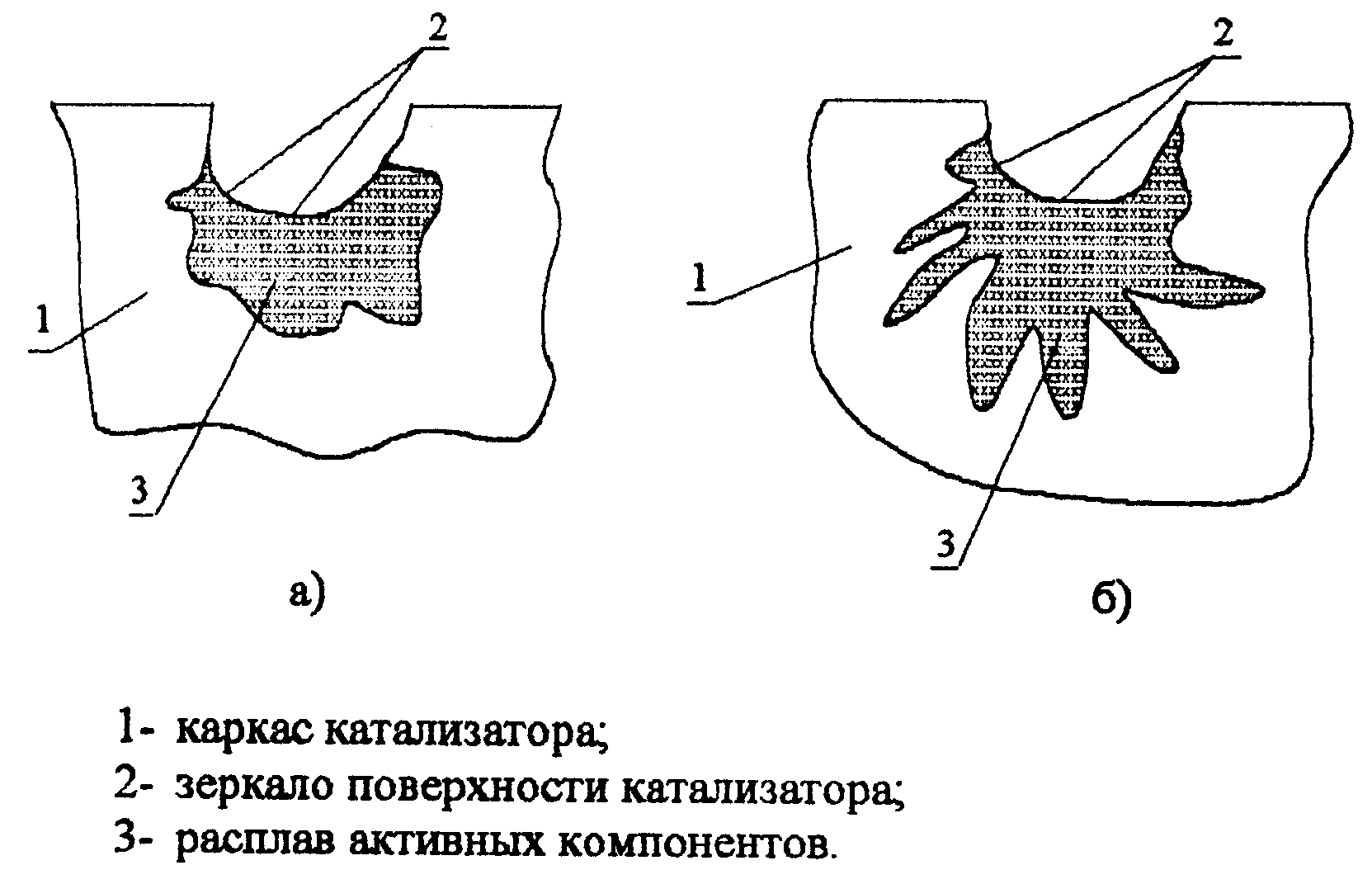 2

1

3

а)

2

1

3

б)

1- каркас катализатора;
2- зеркало поверхности катализатора;
3- расплав активных компонентов.